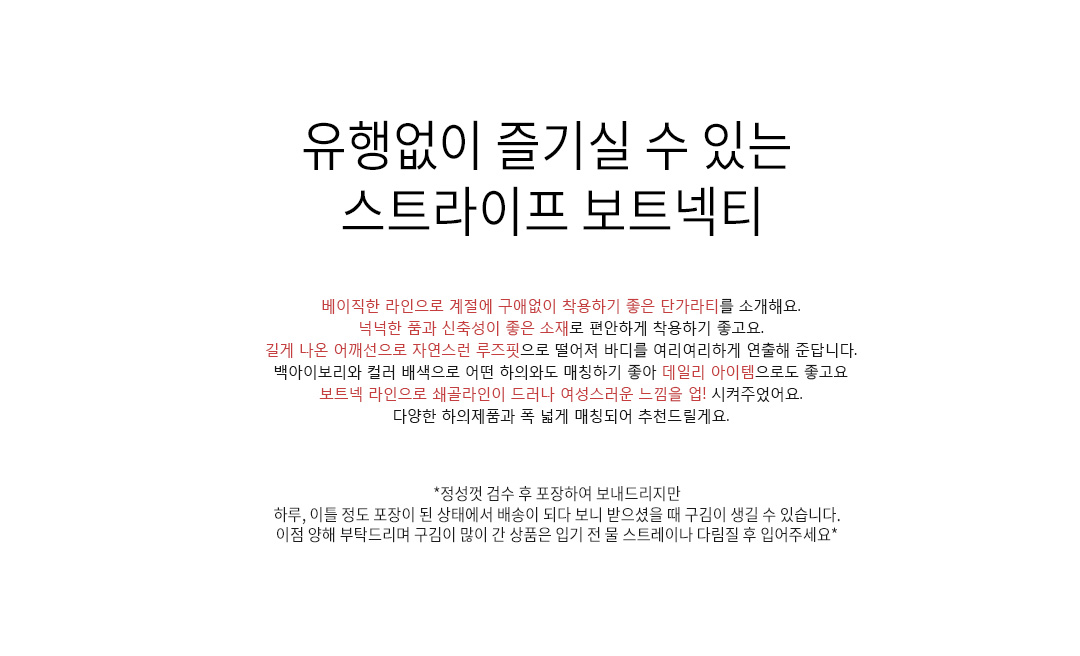 유행없이 즐기실 수 있는
스트라이프 보트넥티

베이직한 라인으로 계절에 구애없이 착용하기 좋은 단가라티를 소개해요.
넉넉한 품과 신축성이 좋은 소재로 편안하게 착용하기 좋고요.
길게 나온 어깨선으로 자연스런 루즈핏으로 떨어져 바디를 여리여리하게 연출해 준답니다.
백아이보리와 컬러 배색으로 어떤 하의와도 매칭하기 좋아 데일리 아이템으로도 좋고요
보트넥 라인으로 쇄골라인이 드러나 여성스러운 느낌을 업! 시켜주었어요.
다양한 하의제품과 폭 넓게 매칭되어 추천드릴게요.

*정성껏 검수 후 포장하여 보내드리지만
하루, 이틀 정도 포장이 된 상태에서 배송이 되다 보니 받으셨을 때 구김이 생길 수 있습니다.
이점 양해 부탁드리며 구김이 많이 간 상품은 입기 전 물 스트레이나 다림질 후 입어주세요*